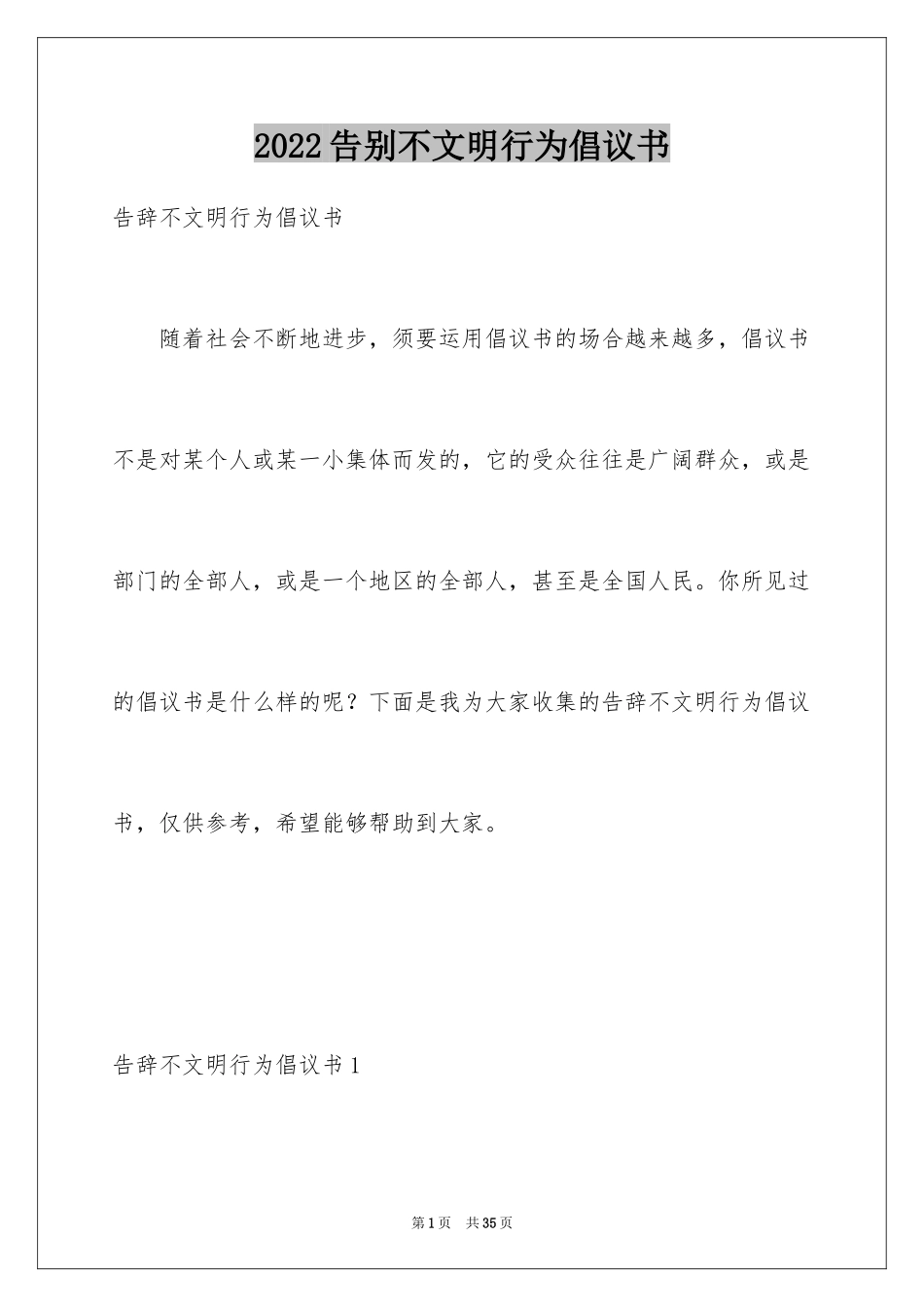 2022告别不文明行为倡议书

告辞不文明行为倡议书

随着社会不断地进步，须要运用倡议书的场合越来越多，倡议书不是对某个人或某一小集体而发的，它的受众往往是广阔群众，或是部门的全部人，或是一个地区的全部人，甚至是全国人民。你所见过的倡议书是什么样的呢？下面是我为大家收集的告辞不文明行为倡议书，仅供参考，希望能够帮助到大家。

告辞不文明行为倡议书1

第1页 共35页